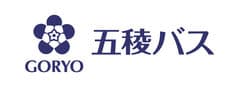 GORYO

五稜バス